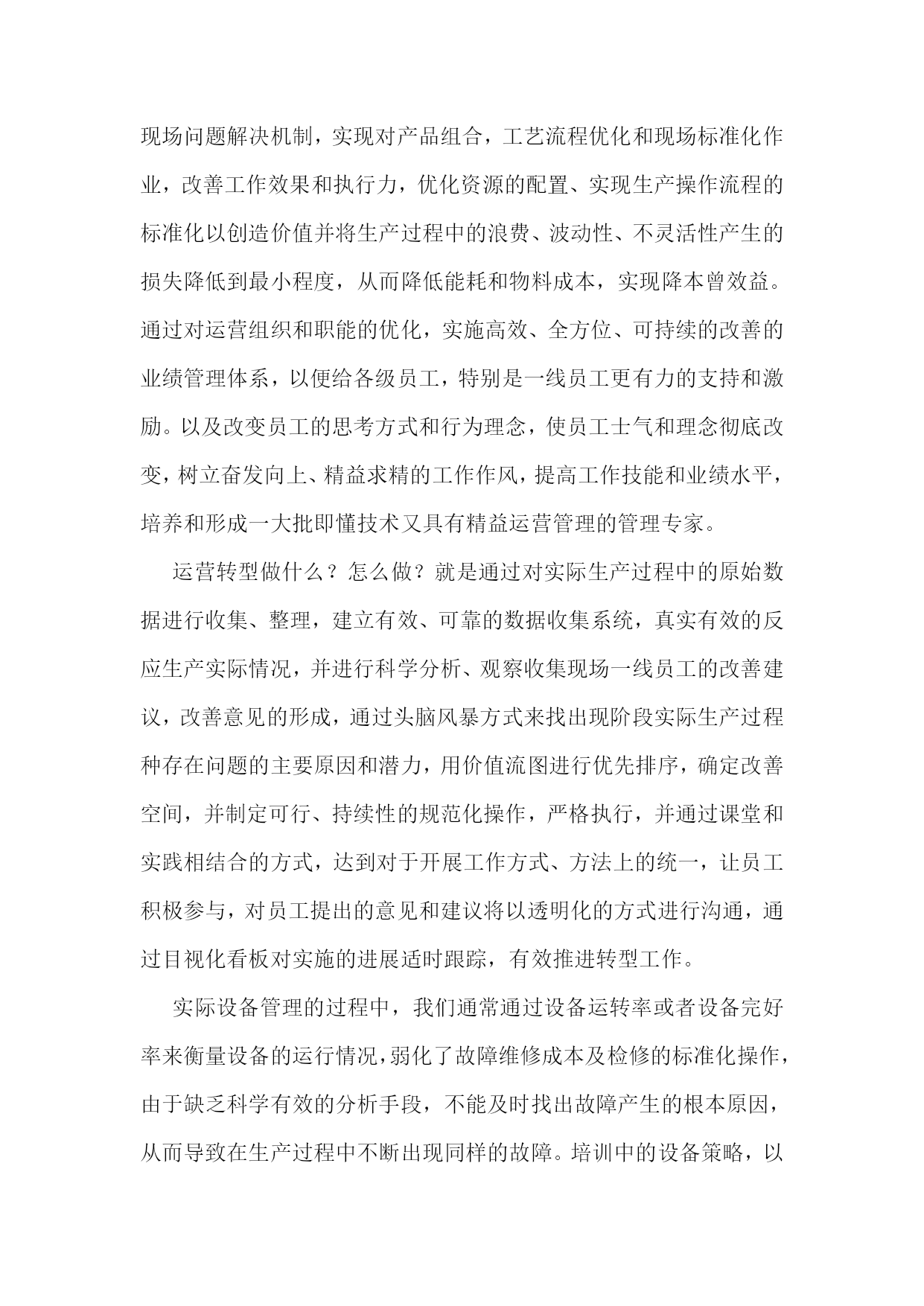 现场问题解决机制，实现对产品组合，工艺流程优化和现场标准化作业，改善工作效果和执行力，优化资源的配置、实现生产操作流程的标准化以创造价值并将生产过程中的浪费、波动性、不灵活性产生的损失降低到最小程度，从而降低能耗和物料成本，实现降本曾效益。通过对运营组织和职能的优化，实施高效、全方位、可持续的改善的业绩管理体系，以便给各级员工，特别是一线员工更有力的支持和激励。以及改变员工的思考方式和行为理念，使员工士气和理念彻底改变，树立奋发向上、精益求精的工作作风，提高工作技能和业绩水平，培养和形成一大批即懂技术又具有精益运营管理的管理专家。

运营转型做什么？怎么做？就是通过对实际生产过程中的原始数据进行收集、整理，建立有效、可靠的数据收集系统，真实有效的反应生产实际情况，并进行科学分析、观察收集现场一线员工的改善建议，改善意见的形成，通过头脑风暴方式来找出现阶段实际生产过程种存在问题的主要原因和潜力，用价值流图进行优先排序，确定改善空间，并制定可行、持续性的规范化操作，严格执行，并通过课堂和实践相结合的方式，达到对于开展工作方式、方法上的统一，让员工积极参与，对员工提出的意见和建议将以透明化的方式进行沟通，通过目视化看板对实施的进展适时跟踪，有效推进转型工作。

实际设备管理的过程中，我们通常通过设备运转率或者设备完好率来衡量设备的运行情况，弱化了故障维修成本及检修的标准化操作，由于缺乏科学有效的分析手段，不能及时找出故障产生的根本原因，从而导致在生产过程中不断出现同样的故障。培训中的设备策略，以